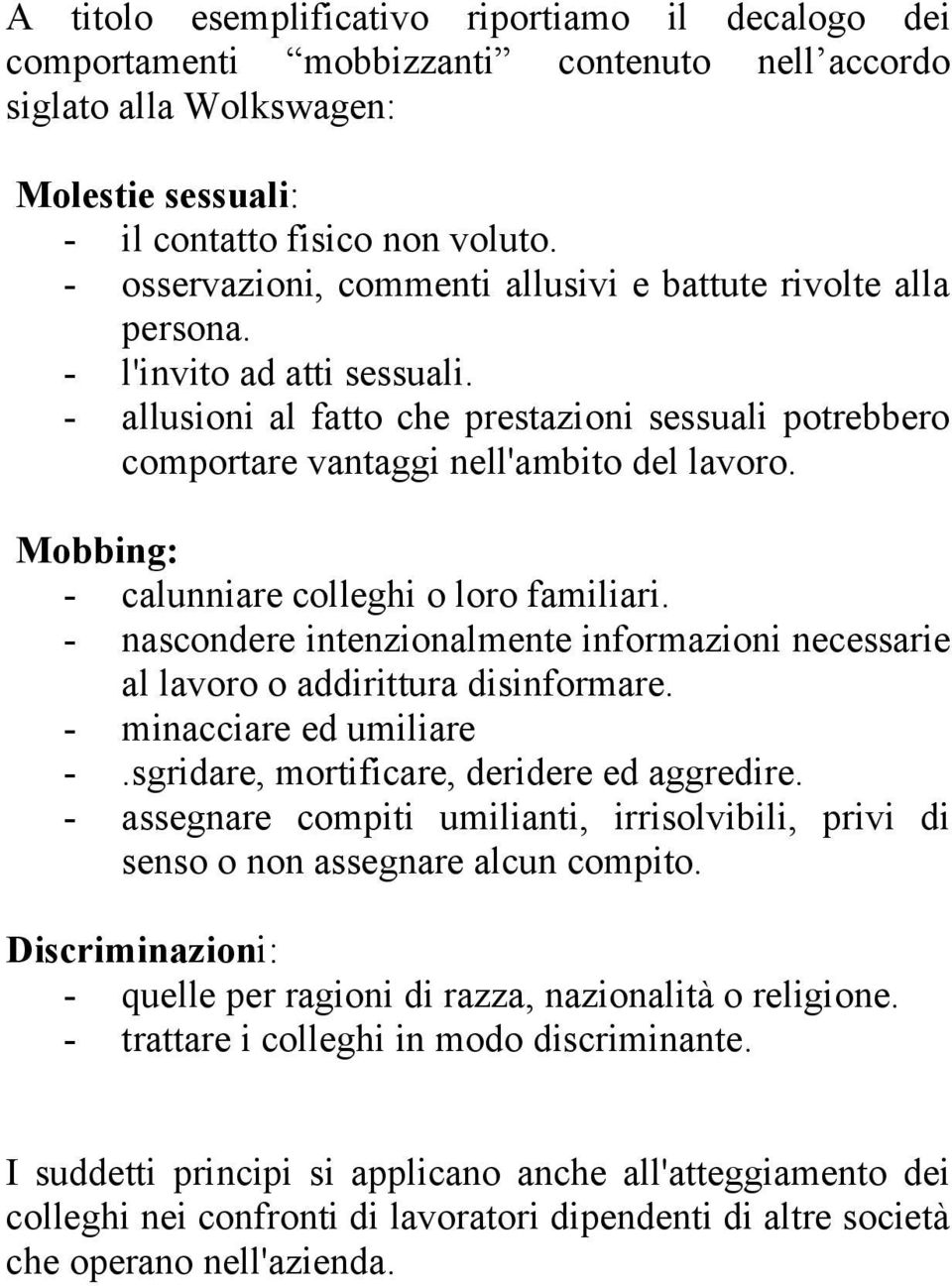 A titolo esemplificativo riportiamo il decalogo dei comportamenti “mobbizzanti” contenuto nell’accordo siglato alla Wolkswagen:

Molestie sessuali:
- il contatto fisico non voluto.
- osservazioni, commenti allusivi e battute rivolte alla persona.
- l'invito ad atti sessuali.
- allusioni al fatto che prestazioni sessuali potrebbero comportare vantaggi nell'ambito del lavoro.

Mobbing:
- calunniare colleghi o loro familiari.
- nascondere intenzionalmente informazioni necessarie al lavoro o addirittura disinformare.
- minacciare ed umiliare
- .sgridare, mortificare, deridere ed aggredire.
- assegnare compiti umilianti, irrisolvibili, privi di senso o non assegnare alcun compito.

Discriminazioni:
- quelle per ragioni di razza, nazionalità o religione.
- trattare i colleghi in modo discriminante.

I suddetti principi si applicano anche all'atteggiamento dei colleghi nei confronti di lavoratori dipendenti di altre società che operano nell'azienda.